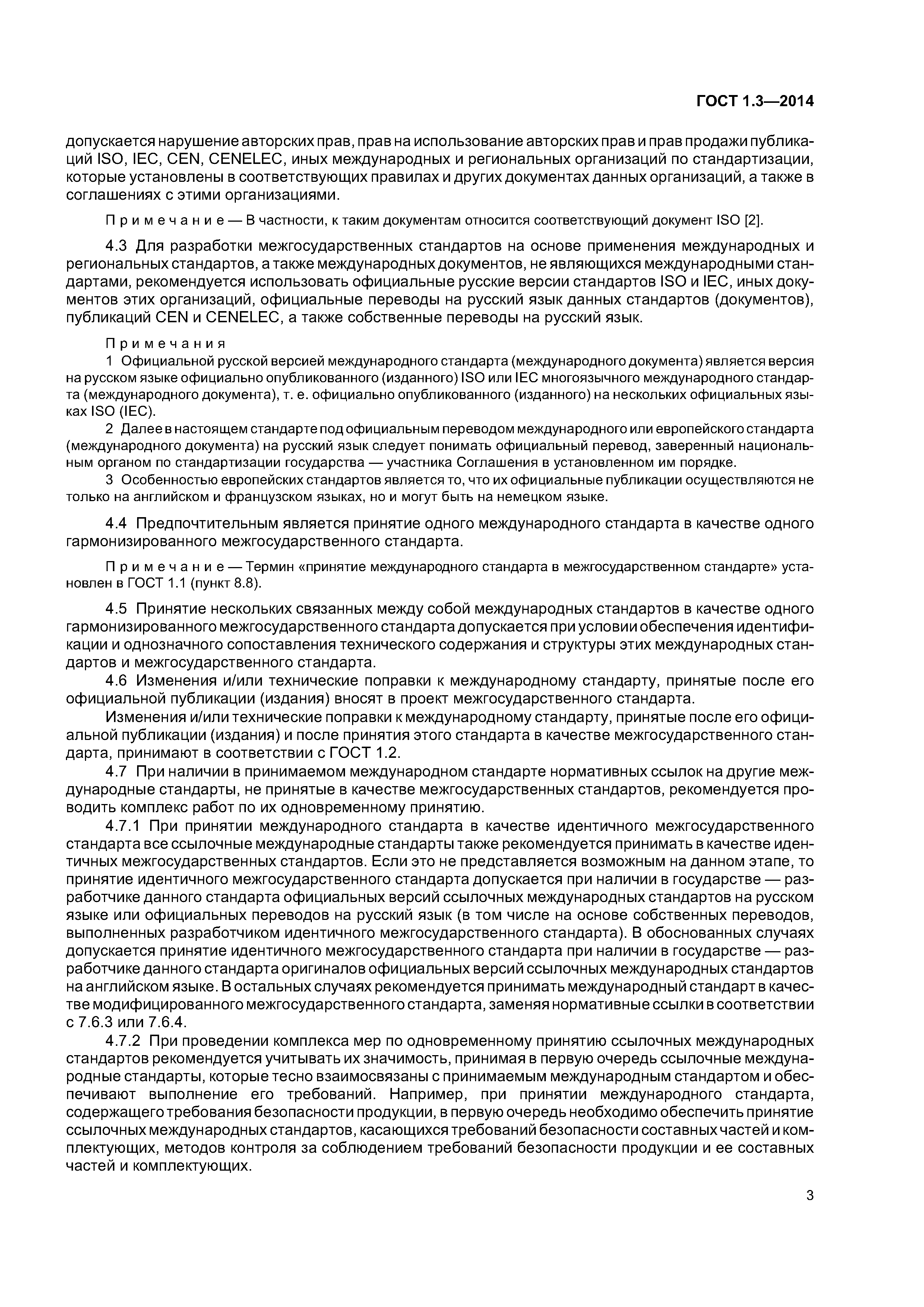 ГОСТ 1.3—2014

допускается нарушение авторских прав, прав на использование авторских прав и прав продажи публикаций ISO, IEC, CEN, CENELEC, иных международных и региональных организаций по стандартизации, которые установлены в соответствующих правилах и других документах данных организаций, а также в соглашениях с этими организациями.

Примечание — В частности, к таким документам относится соответствующий документ ISO [2].

4.3 Для разработки межгосударственных стандартов на основе применения международных и региональных стандартов, а также международных документов, не являющихся международными стандартами, рекомендуется использовать официальные русские версии стандартов ISO и IEC, иных документов этих организаций, официальные переводы на русский язык данных стандартов (документов), публикаций CEN и CENELEC, а также собственные переводы на русский язык.

Примечания
1 Официальной русской версией международного стандарта (международного документа) является версия на русском языке официально опубликованного (изданного) ISO или IEC многоязычного международного стандарта (международного документа), т. е. официально опубликованного (изданного) на нескольких официальных языках ISO (IEC).
2 Далее в настоящем стандарте под официальным переводом международного или европейского стандарта (международного документа) на русский язык следует понимать официальный перевод, заверенный национальным органом по стандартизации государства — участника Соглашения в установленном им порядке.
3 Особенностью европейских стандартов является то, что их официальные публикации осуществляются не только на английском и французском языках, но и могут быть на немецком языке.

4.4 Предпочтительным является принятие одного международного стандарта в качестве одного гармонизированного межгосударственного стандарта.

Примечание — Термин «принятие международного стандарта в межгосударственном стандарте» установлен в ГОСТ 1.1 (пункт 8.8).

4.5 Принятие нескольких связанных между собой международных стандартов в качестве одного гармонизированного межгосударственного стандарта допускается при условии обеспечения идентификации и однозначного сопоставления технического содержания и структуры этих международных стандартов и межгосударственного стандарта.
4.6 Изменения и/или технические поправки к международному стандарту, принятые после его официальной публикации (издания) вносят в проект межгосударственного стандарта.
Изменения и/или технические поправки к международному стандарту, принятые после его официальной публикации (издания) и после принятия этого стандарта в качестве межгосударственного стандарта, принимают в соответствии с ГОСТ 1.2.
4.7 При наличии в принимаемом международном стандарте нормативных ссылок на другие международные стандарты, не принятые в качестве межгосударственных стандартов, рекомендуется проводить комплекс работ по их одновременному принятию.
4.7.1 При принятии международного стандарта в качестве идентичного межгосударственного стандарта все ссылочные международные стандарты также рекомендуется принимать в качестве идентичных межгосударственных стандартов. Если это не представляется возможным на данном этапе, то принятие идентичного межгосударственного стандарта допускается при наличии в государстве — разработчике данного стандарта официальных версий ссылочных международных стандартов на русском языке или официальных переводов на русский язык (в том числе на основе собственных переводов, выполненных разработчиком идентичного межгосударственного стандарта). В обоснованных случаях допускается принятие идентичного межгосударственного стандарта при наличии в государстве — разработчике данного стандарта оригиналов официальных версий ссылочных международных стандартов на английском языке. В остальных случаях рекомендуется принимать международный стандарт в качестве модифицированного межгосударственного стандарта, заменяя нормативные ссылки в соответствии с 7.6.3 или 7.6.4.
4.7.2 При проведении комплекса мер по одновременному принятию ссылочных международных стандартов рекомендуется учитывать их значимость, принимая в первую очередь ссылочные международные стандарты, которые тесно взаимосвязаны с принимаемым международным стандартом и обеспечивают выполнение его требований. Например, при принятии международного стандарта, содержащего требования безопасности продукции, в первую очередь необходимо обеспечить принятие ссылочных международных стандартов, касающихся требований безопасности составных частей и комплектующих, методов контроля за соблюдением требований безопасности продукции и ее составных частей и комплектующих.

3